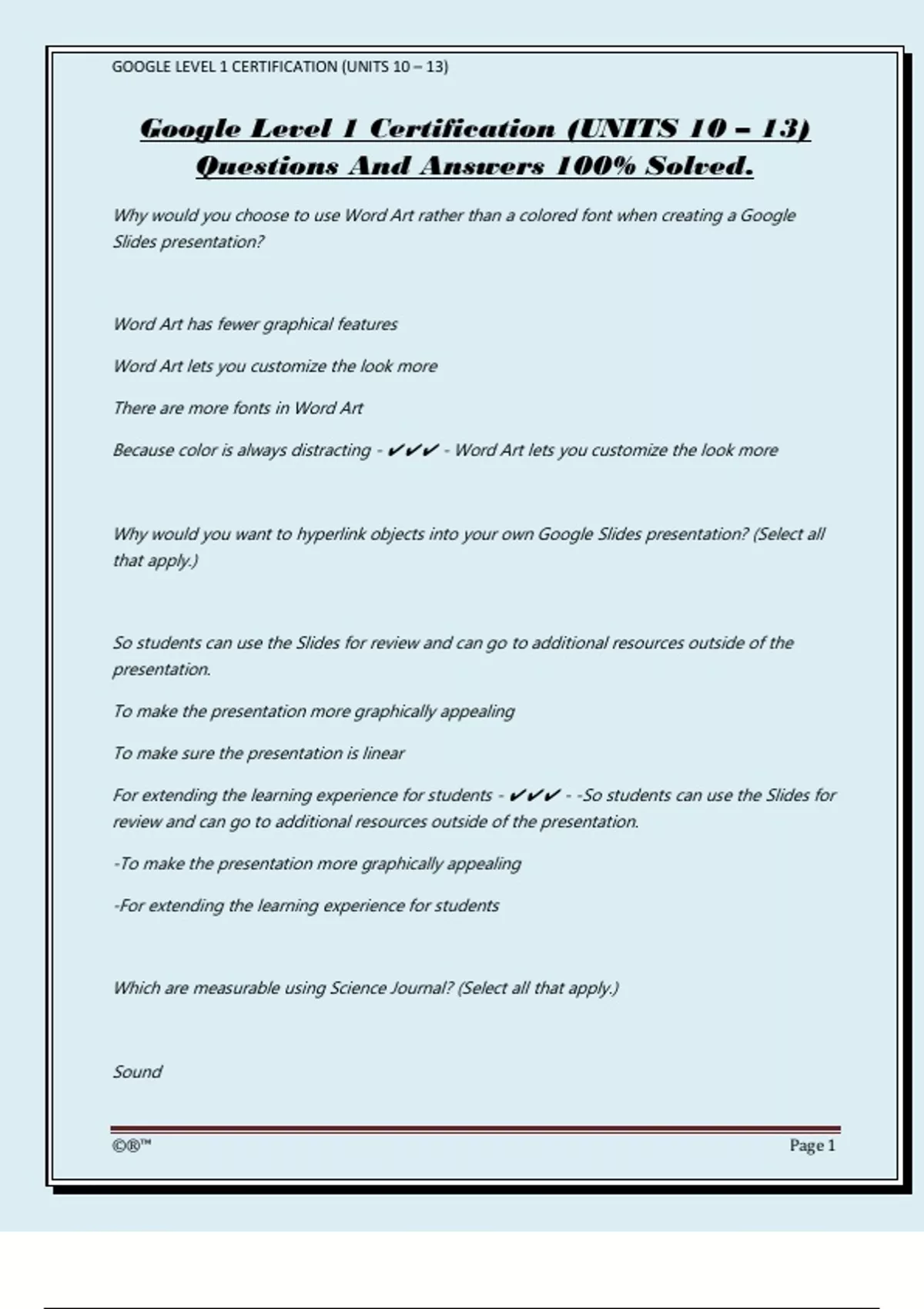 GOOGLE LEVEL 1 CERTIFICATION (UNITS 10 – 13)

Google Level 1 Certification (UNITS 10 – 13) Questions And Answers 100% Solved.

Why would you choose to use Word Art rather than a colored font when creating a Google Slides presentation?

Word Art has fewer graphical features

Word Art lets you customize the look more

There are more fonts in Word Art

Because color is always distracting - ✔✔✔ - Word Art lets you customize the look more

Why would you want to hyperlink objects into your own Google Slides presentation? (Select all that apply.)

So students can use the Slides for review and can go to additional resources outside of the presentation.

To make the presentation more graphically appealing

To make sure the presentation is linear

For extending the learning experience for students - ✔✔✔ - -So students can use the Slides for review and can go to additional resources outside of the presentation.

-To make the presentation more graphically appealing

-For extending the learning experience for students

Which are measurable using Science Journal? (Select all that apply.)

Sound

©®™ Page 1